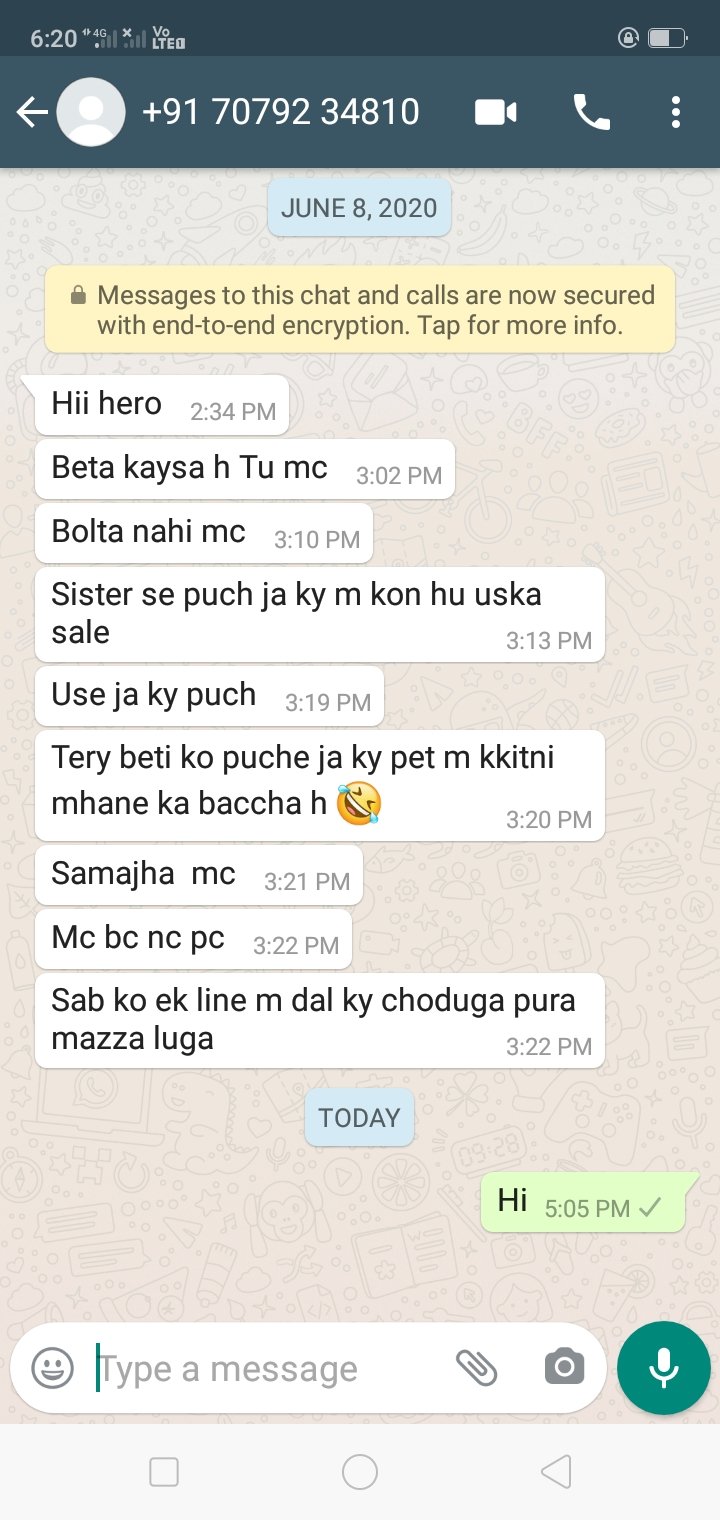 6:20 4G Vo LTE

+91 70792 34810

JUNE 8, 2020

Messages to this chat and calls are now secured with end-to-end encryption. Tap for more info.

Hii hero 2:34 PM

Beta kaysa h Tu mc 3:02 PM

Bolta nahi mc 3:10 PM

Sister se puch ja ky m kon hu uska sale 3:13 PM

Use ja ky puch 3:19 PM

Tery beti ko puche ja ky pet m kkitni mhane ka baccha h 🤣 3:20 PM

Samajha mc 3:21 PM

Mc bc nc pc 3:22 PM

Sab ko ek line m dal ky choduga pura mazza luga 3:22 PM

TODAY

Hi 5:05 PM

Type a message